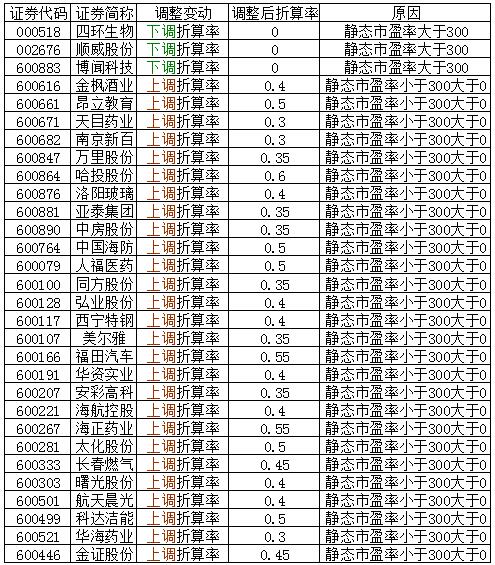 | 证券代码 | 证券简称 | 调整变动 | 调整后折算率 | 原因 |
|---|---|---|---|---|
| 000518 | 四环生物 | 下调折算率 | 0 | 静态市盈率大于300 |
| 002676 | 顺威股份 | 下调折算率 | 0 | 静态市盈率大于300 |
| 600883 | 博闻科技 | 下调折算率 | 0 | 静态市盈率大于300 |
| 600616 | 金枫酒业 | 上调折算率 | 0.4 | 静态市盈率小于300大于0 |
| 600661 | 昂立教育 | 上调折算率 | 0.5 | 静态市盈率小于300大于0 |
| 600671 | 天目药业 | 上调折算率 | 0.3 | 静态市盈率小于300大于0 |
| 600682 | 南京新百 | 上调折算率 | 0.3 | 静态市盈率小于300大于0 |
| 600847 | 万里股份 | 上调折算率 | 0.35 | 静态市盈率小于300大于0 |
| 600864 | 哈投股份 | 上调折算率 | 0.6 | 静态市盈率小于300大于0 |
| 600876 | 洛阳玻璃 | 上调折算率 | 0.4 | 静态市盈率小于300大于0 |
| 600881 | 亚泰集团 | 上调折算率 | 0.35 | 静态市盈率小于300大于0 |
| 600890 | 中房股份 | 上调折算率 | 0.35 | 静态市盈率小于300大于0 |
| 600764 | 中国海防 | 上调折算率 | 0.5 | 静态市盈率小于300大于0 |
| 600079 | 人福医药 | 上调折算率 | 0.5 | 静态市盈率小于300大于0 |
| 600100 | 同方股份 | 上调折算率 | 0.35 | 静态市盈率小于300大于0 |
| 600128 | 弘业股份 | 上调折算率 | 0.4 | 静态市盈率小于300大于0 |
| 600117 | 西宁特钢 | 上调折算率 | 0.4 | 静态市盈率小于300大于0 |
| 600107 | 美尔雅 | 上调折算率 | 0.35 | 静态市盈率小于300大于0 |
| 600166 | 福田汽车 | 上调折算率 | 0.55 | 静态市盈率小于300大于0 |
| 600191 | 华资实业 | 上调折算率 | 0.4 | 静态市盈率小于300大于0 |
| 600207 | 安彩高科 | 上调折算率 | 0.35 | 静态市盈率小于300大于0 |
| 600221 | 海航控股 | 上调折算率 | 0.4 | 静态市盈率小于300大于0 |
| 600267 | 海正药业 | 上调折算率 | 0.55 | 静态市盈率小于300大于0 |
| 600281 | 太化股份 | 上调折算率 | 0.5 | 静态市盈率小于300大于0 |
| 600333 | 长春燃气 | 上调折算率 | 0.45 | 静态市盈率小于300大于0 |
| 600303 | 曙光股份 | 上调折算率 | 0.4 | 静态市盈率小于300大于0 |
| 600501 | 航天晨光 | 上调折算率 | 0.4 | 静态市盈率小于300大于0 |
| 600499 | 科达洁能 | 上调折算率 | 0.5 | 静态市盈率小于300大于0 |
| 600521 | 华海药业 | 上调折算率 | 0.3 | 静态市盈率小于300大于0 |
| 600446 | 金证股份 | 上调折算率 | 0.45 | 静态市盈率小于300大于0 |